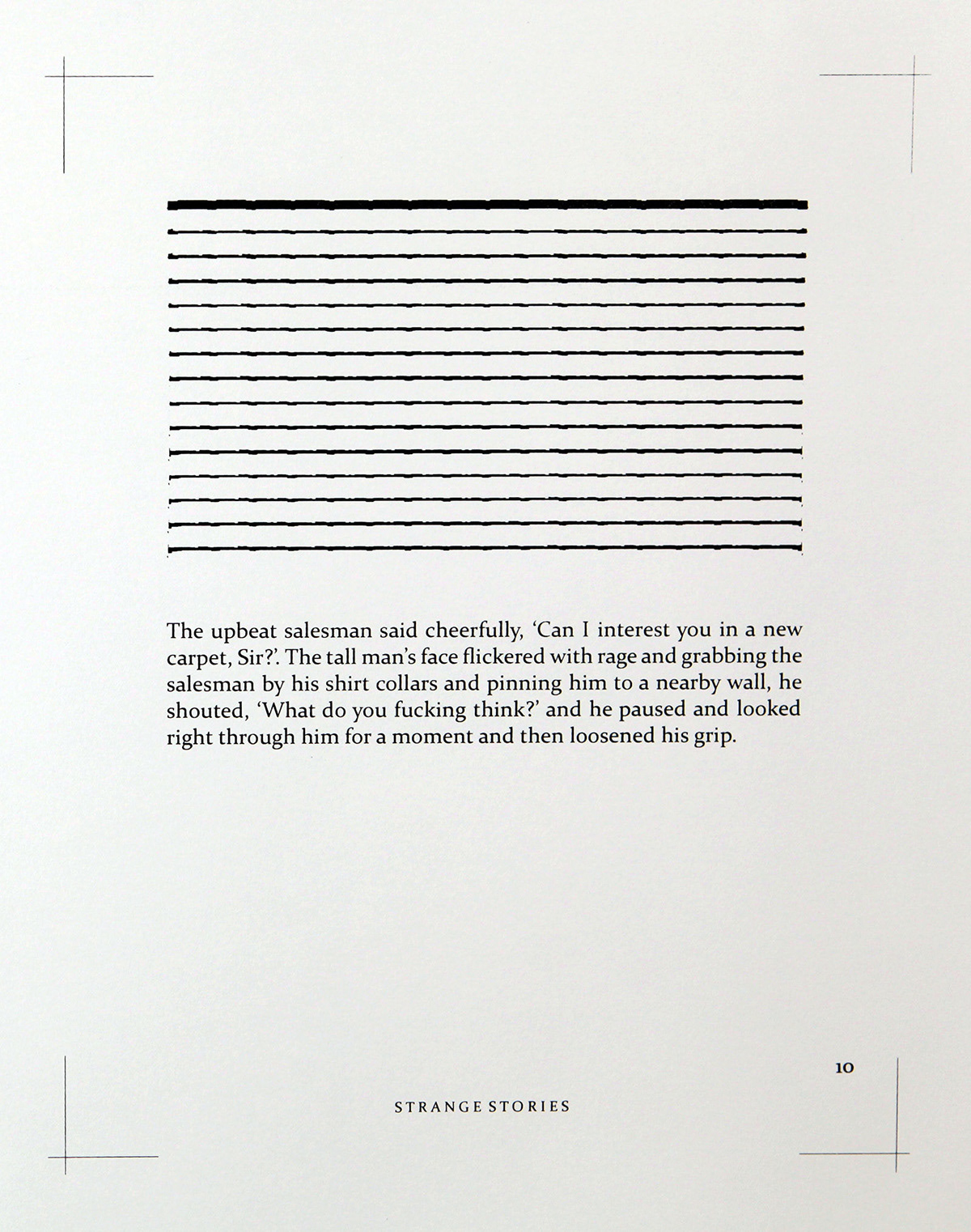 The upbeat salesman said cheerfully, 'Can I interest you in a new carpet, Sir?'. The tall man's face flickered with rage and grabbing the salesman by his shirt collars and pinning him to a nearby wall, he shouted, 'What do you fucking think?' and he paused and looked right through him for a moment and then loosened his grip.

10

STRANGE STORIES